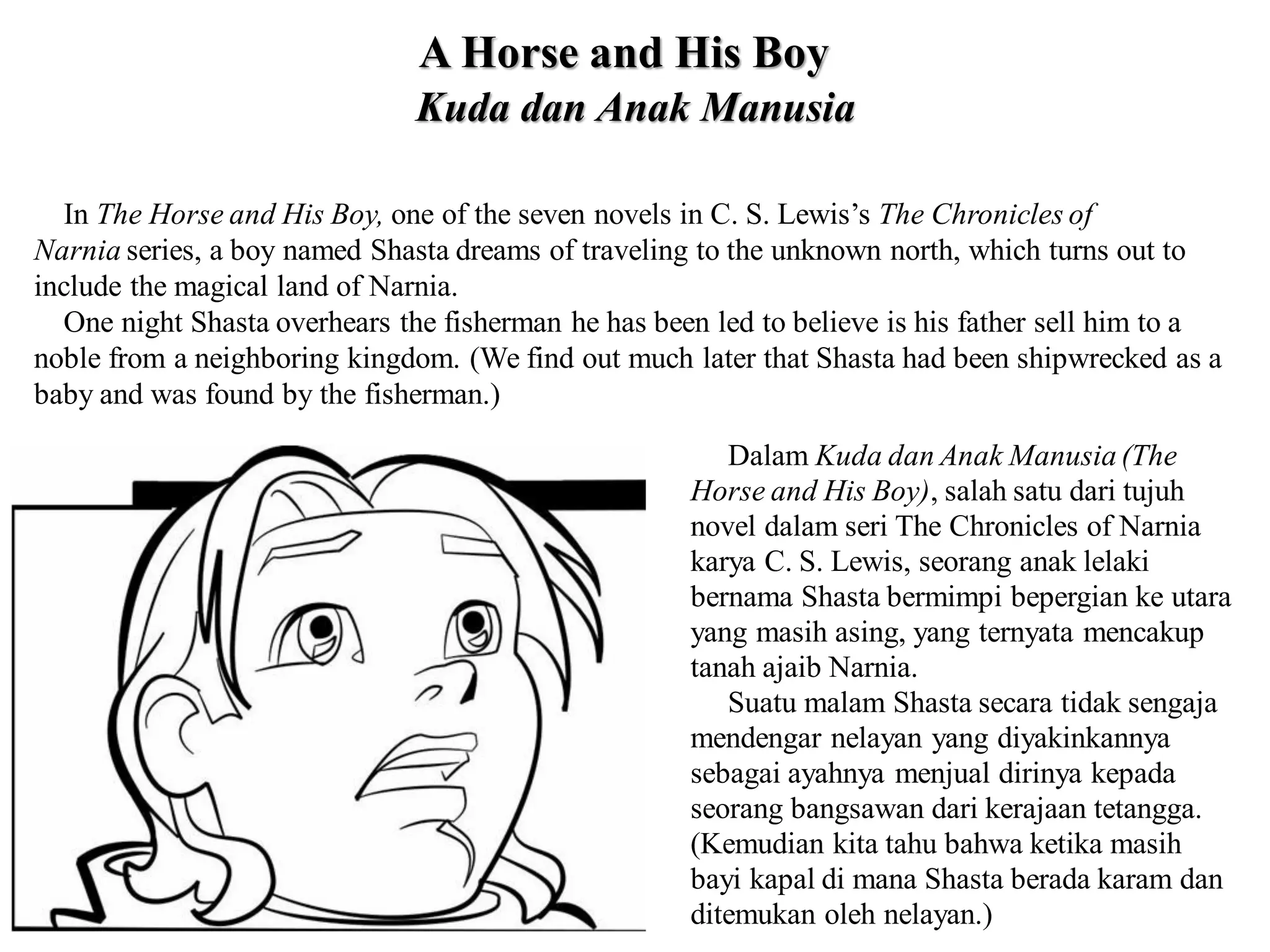 A Horse and His Boy
Kuda dan Anak Manusia

In The Horse and His Boy, one of the seven novels in C. S. Lewis's The Chronicles of Narnia series, a boy named Shasta dreams of traveling to the unknown north, which turns out to include the magical land of Narnia.

One night Shasta overhears the fisherman he has been led to believe is his father sell him to a noble from a neighboring kingdom. (We find out much later that Shasta had been shipwrecked as a baby and was found by the fisherman.)

Dalam Kuda dan Anak Manusia (The Horse and His Boy), salah satu dari tujuh novel dalam seri The Chronicles of Narnia karya C. S. Lewis, seorang anak lelaki bernama Shasta bermimpi bepergian ke utara yang masih asing, yang ternyata mencakup tanah ajaib Narnia.

Suatu malam Shasta secara tidak sengaja mendengar nelayan yang diyakinkannya sebagai ayahnya menjual dirinya kepada seorang bangsawan dari kerajaan tetangga. (Kemudian kita tahu bahwa ketika masih bayi kapal di mana Shasta berada karam dan ditemukan oleh nelayan.)